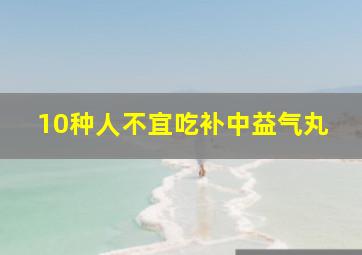 10种人不宜吃补中益气丸